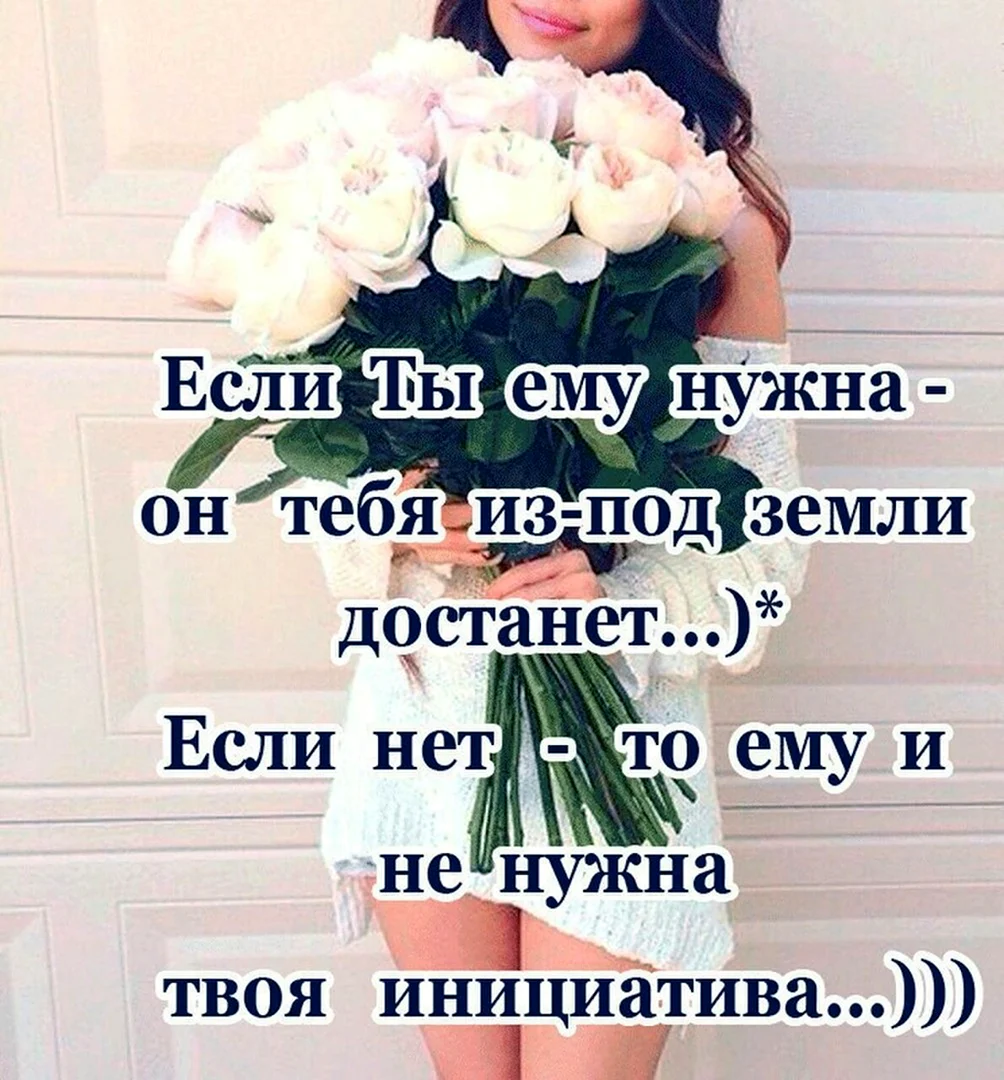 Если Ты ему нужна - он тебя из-под земли достанет...)*
Если нет - то ему и не нужна твоя инициатива...)))